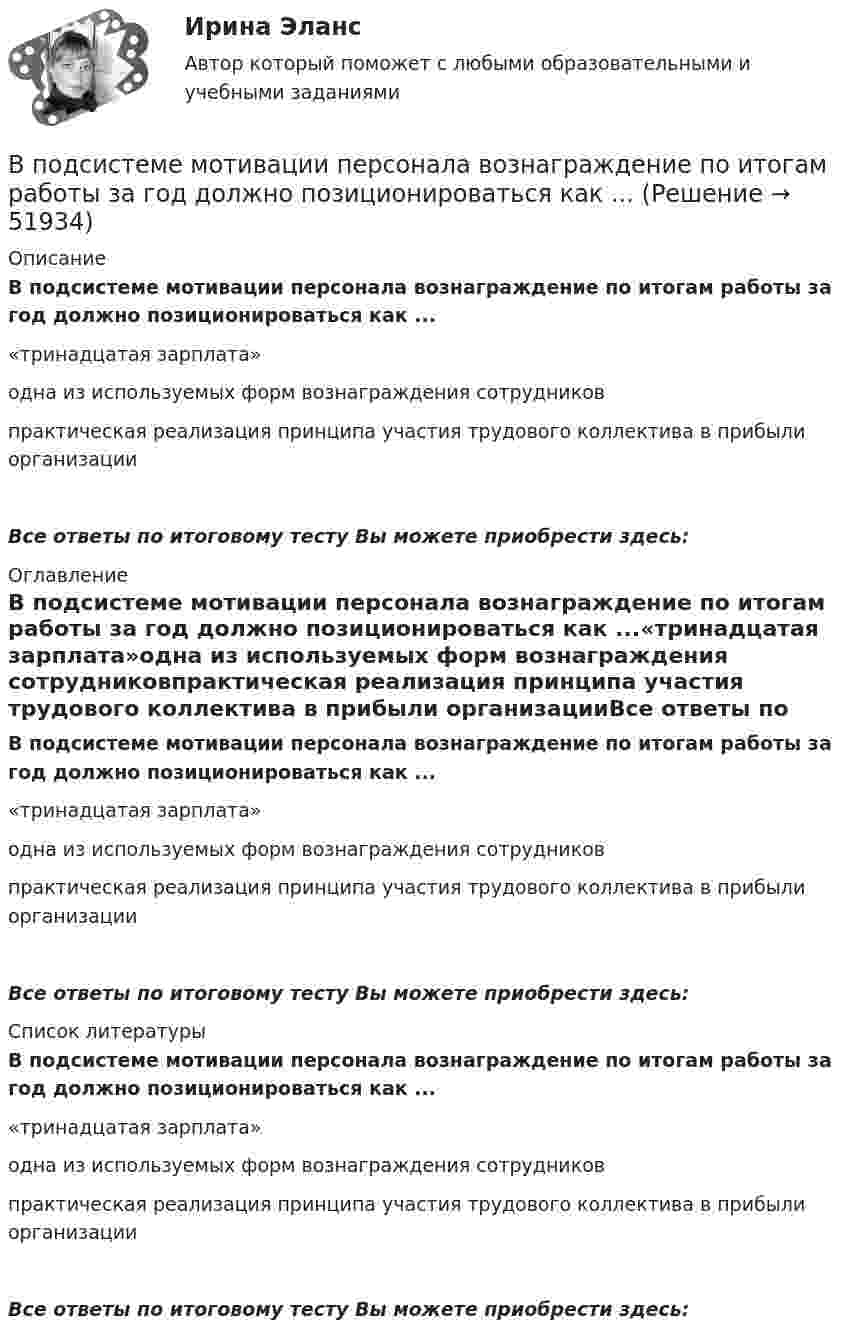 Ирина Эланс

Автор который поможет с любыми образовательными и учебными заданиями

В подсистеме мотивации персонала вознаграждение по итогам работы за год должно позиционироваться как ... (Решение → 51934)

Описание

В подсистеме мотивации персонала вознаграждение по итогам работы за год должно позиционироваться как ...

«тринадцатая зарплата»

одна из используемых форм вознаграждения сотрудников

практическая реализация принципа участия трудового коллектива в прибыли организации

Все ответы по итоговому тесту Вы можете приобрести здесь:

Оглавление

В подсистеме мотивации персонала вознаграждение по итогам работы за год должно позиционироваться как ...«тринадцатая зарплата»одна из используемых форм вознаграждения сотрудниковпрактическая реализация принципа участия трудового коллектива в прибыли организацииВсе ответы по

В подсистеме мотивации персонала вознаграждение по итогам работы за год должно позиционироваться как ...

«тринадцатая зарплата»

одна из используемых форм вознаграждения сотрудников

практическая реализация принципа участия трудового коллектива в прибыли организации

Все ответы по итоговому тесту Вы можете приобрести здесь:

Список литературы

В подсистеме мотивации персонала вознаграждение по итогам работы за год должно позиционироваться как ...

«тринадцатая зарплата»

одна из используемых форм вознаграждения сотрудников

практическая реализация принципа участия трудового коллектива в прибыли организации

Все ответы по итоговому тесту Вы можете приобрести здесь: